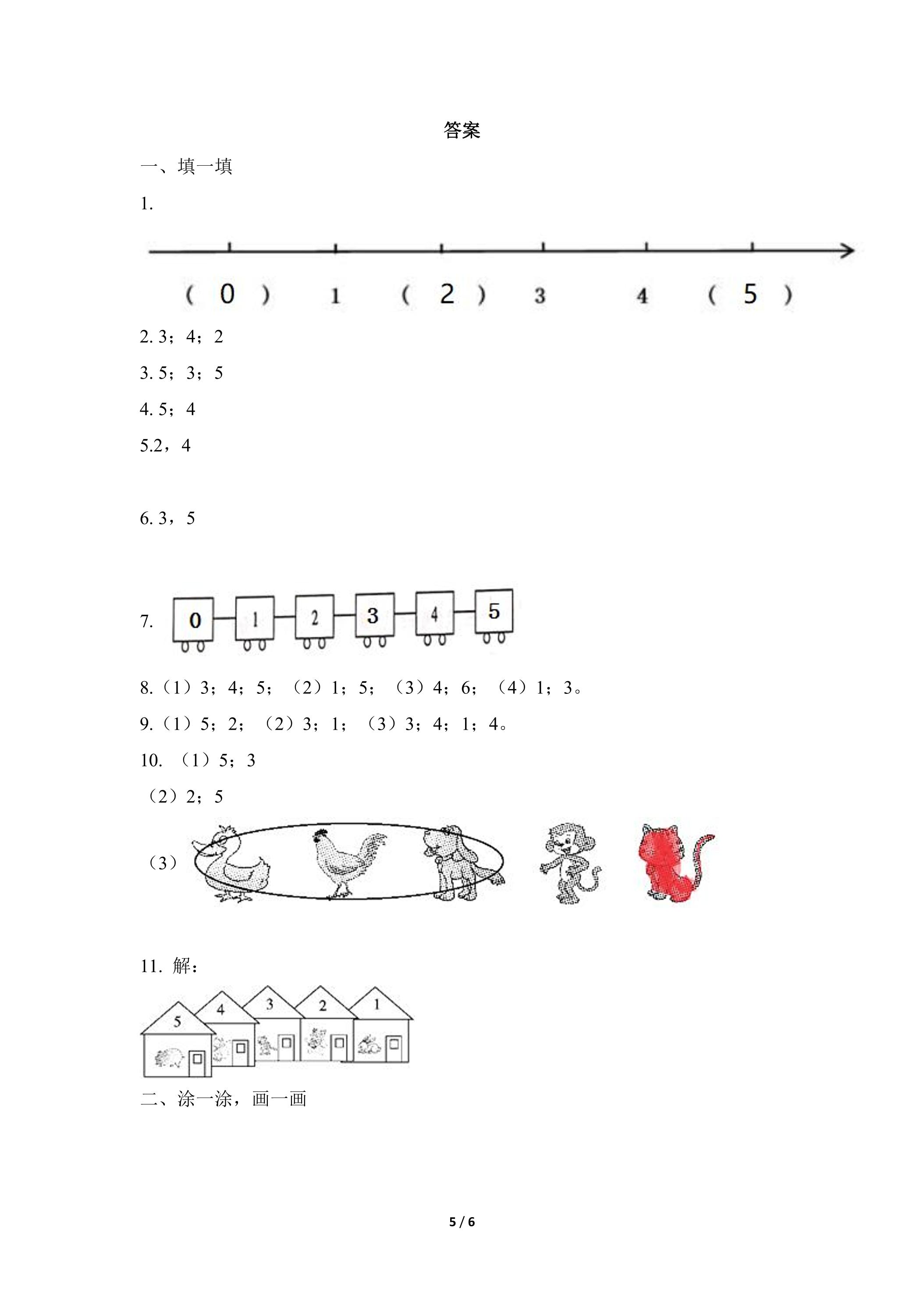 答案

一、填一填

1.

（ 0 ） 1 （ 2 ） 3 4 （ 5 ）

2. 3；4；2

3. 5；3；5

4. 5；4

5.2，4

6. 3，5

7. 0 1 2 3 4 5

8.（1）3；4；5；（2）1；5；（3）4；6；（4）1；3。

9.（1）5；2；（2）3；1；（3）3；4；1；4。

10. （1）5；3

（2）2；5

（3）

11. 解：

5 4 3 2 1

二、涂一涂，画一画

5 / 6